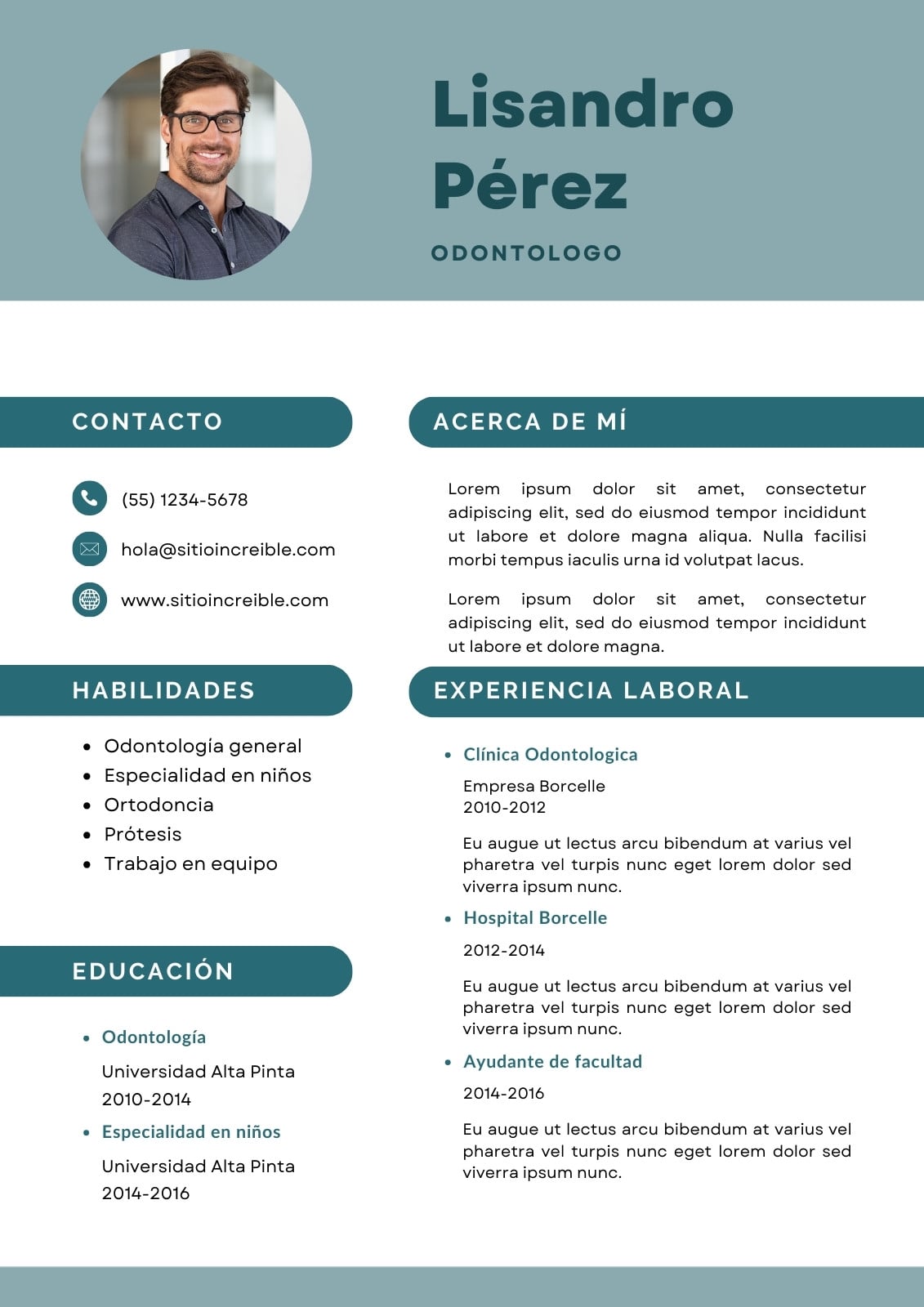 Lisandro Pérez

ODONTOLOGO

CONTACTO

(55) 1234-5678

hola@sitioincreible.com

www.sitioincreible.com

HABILIDADES

- Odontología general
- Especialidad en niños
- Ortodoncia
- Prótesis
- Trabajo en equipo

EDUCACIÓN

- Odontología

Universidad Alta Pinta
2010-2014

- Especialidad en niños

Universidad Alta Pinta
2014-2016

ACERCA DE MÍ

Lorem ipsum dolor sit amet, consectetur adipiscing elit, sed do eiusmod tempor incididunt ut labore et dolore magna aliqua. Nulla facilisi morbi tempus iaculis urna id volutpat lacus.

Lorem ipsum dolor sit amet, consectetur adipiscing elit, sed do eiusmod tempor incididunt ut labore et dolore magna.

EXPERIENCIA LABORAL

- Clínica Odontologica

Empresa Borcelle
2010-2012

Eu augue ut lectus arcu bibendum at varius vel pharetra vel turpis nunc eget lorem dolor sed viverra ipsum nunc.

- Hospital Borcelle

2012-2014

Eu augue ut lectus arcu bibendum at varius vel pharetra vel turpis nunc eget lorem dolor sed viverra ipsum nunc.

- Ayudante de facultad

2014-2016

Eu augue ut lectus arcu bibendum at varius vel pharetra vel turpis nunc eget lorem dolor sed viverra ipsum nunc.